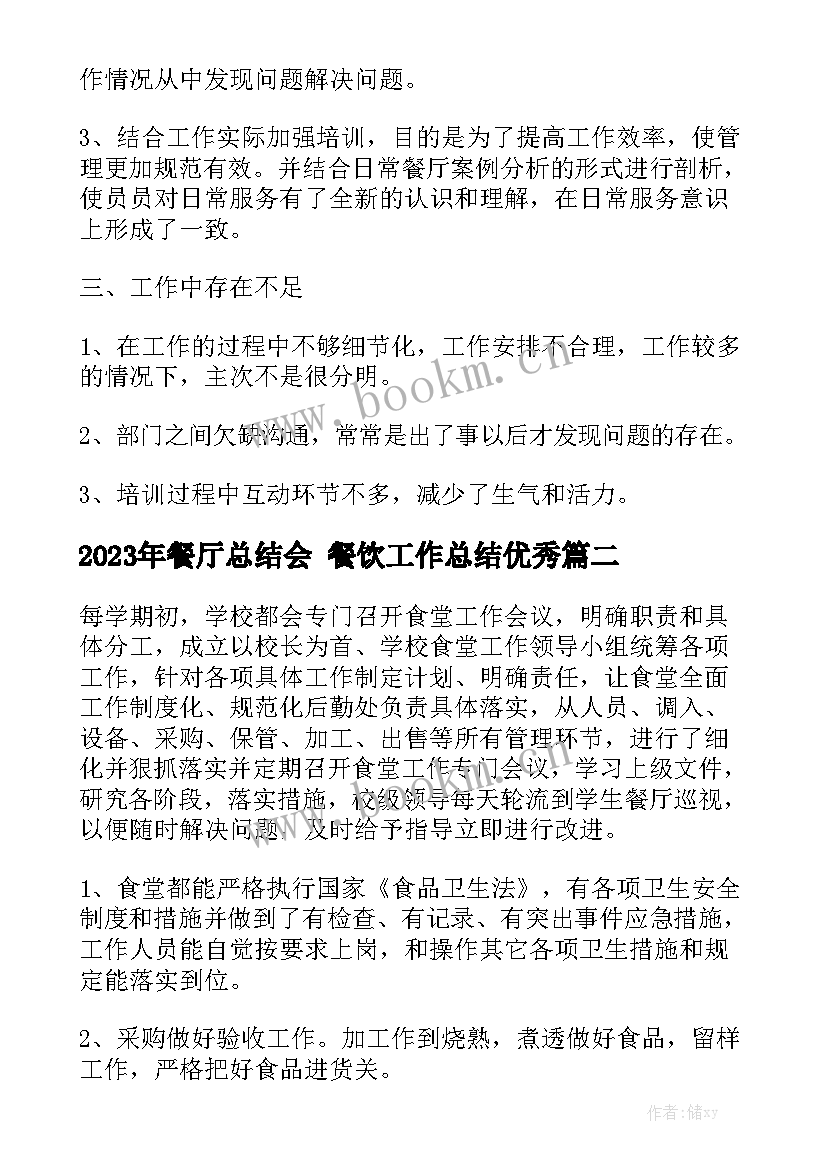 作情况从中发现问题解决问题。

3、结合工作实际加强培训，目的是为了提高工作效率，使管理更加规范有效。并结合日常餐厅案例分析的形式进行剖析，使员员对日常服务有了全新的认识和理解，在日常服务意识上形成了一致。

三、工作中存在不足

1、在工作的过程中不够细节化，工作安排不合理，工作较多的情况下，主次不是很分明。

2、部门之间欠缺沟通，常常是出了事以后才发现问题的存在。

3、培训过程中互动环节不多，减少了生气和活力。

2023年餐厅总结会 餐饮工作总结优秀篇二

每学期初，学校都会专门召开食堂工作会议，明确职责和具体分工，成立以校长为首、学校食堂工作领导小组统筹各项工作，针对各项具体工作制定计划、明确责任，让食堂全面工作制度化、规范化后勤处负责具体落实，从人员、调入、设备、采购、保管、加工、出售等所有管理环节，进行了细化并狠抓落实并定期召开食堂工作专门会议，学习上级文件，研究各阶段，落实措施，校级领导每天轮流到学生餐厅巡视，以便随时解决问题，及时给予指导立即进行改进。

1、食堂都能严格执行国家《食品卫生法》，有各项卫生安全制度和措施并做到了有检查、有记录、有突出事件应急措施，工作人员能自觉按要求上岗，和操作其它各项卫生措施和规定能落实到位。

2、采购做好验收工作。加工作到烧熟，煮透做好食品，留样工作，严格把好食品进货关。

www.bookm.cn

作者：储xy